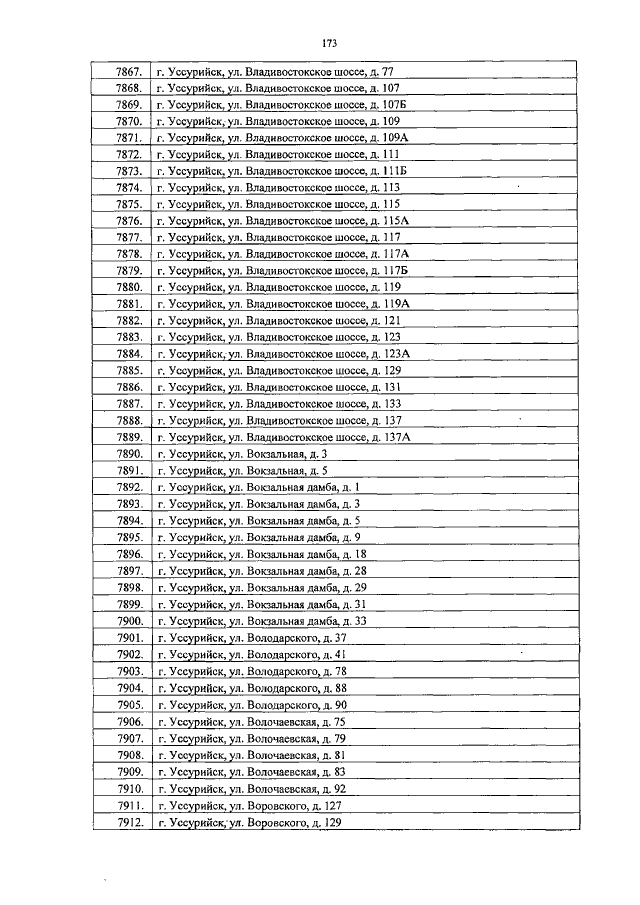 173

| 7867. | г. Уссурийск, ул. Владивостокское шоссе, д. 77 |
|---|---|
| 7868. | г. Уссурийск, ул. Владивостокское шоссе, д. 107 |
| 7869. | г. Уссурийск, ул. Владивостокское шоссе, д. 107Б |
| 7870. | г. Уссурийск, ул. Владивостокское шоссе, д. 109 |
| 7871. | г. Уссурийск, ул. Владивостокское шоссе, д. 109А |
| 7872. | г. Уссурийск, ул. Владивостокское шоссе, д. 111 |
| 7873. | г. Уссурийск, ул. Владивостокское шоссе, д. 111Б |
| 7874. | г. Уссурийск, ул. Владивостокское шоссе, д. 113 |
| 7875. | г. Уссурийск, ул. Владивостокское шоссе, д. 115 |
| 7876. | г. Уссурийск, ул. Владивостокское шоссе, д. 115А |
| 7877. | г. Уссурийск, ул. Владивостокское шоссе, д. 117 |
| 7878. | г. Уссурийск, ул. Владивостокское шоссе, д. 117А |
| 7879. | г. Уссурийск, ул. Владивостокское шоссе, д. 117Б |
| 7880. | г. Уссурийск, ул. Владивостокское шоссе, д. 119 |
| 7881. | г. Уссурийск, ул. Владивостокское шоссе, д. 119А |
| 7882. | г. Уссурийск, ул. Владивостокское шоссе, д. 121 |
| 7883. | г. Уссурийск, ул. Владивостокское шоссе, д. 123 |
| 7884. | г. Уссурийск, ул. Владивостокское шоссе, д. 123А |
| 7885. | г. Уссурийск, ул. Владивостокское шоссе, д. 129 |
| 7886. | г. Уссурийск, ул. Владивостокское шоссе, д. 131 |
| 7887. | г. Уссурийск, ул. Владивостокское шоссе, д. 133 |
| 7888. | г. Уссурийск, ул. Владивостокское шоссе, д. 137 |
| 7889. | г. Уссурийск, ул. Владивостокское шоссе, д. 137А |
| 7890. | г. Уссурийск, ул. Вокзальная, д. 3 |
| 7891. | г. Уссурийск, ул. Вокзальная, д. 5 |
| 7892. | г. Уссурийск, ул. Вокзальная дамба, д. 1 |
| 7893. | г. Уссурийск, ул. Вокзальная дамба, д. 3 |
| 7894. | г. Уссурийск, ул. Вокзальная дамба, д. 5 |
| 7895. | г. Уссурийск, ул. Вокзальная дамба, д. 9 |
| 7896. | г. Уссурийск, ул. Вокзальная дамба, д. 18 |
| 7897. | г. Уссурийск, ул. Вокзальная дамба, д. 28 |
| 7898. | г. Уссурийск, ул. Вокзальная дамба, д. 29 |
| 7899. | г. Уссурийск, ул. Вокзальная дамба, д. 31 |
| 7900. | г. Уссурийск, ул. Вокзальная дамба, д. 33 |
| 7901. | г. Уссурийск, ул. Володарского, д. 37 |
| 7902. | г. Уссурийск, ул. Володарского, д. 41 |
| 7903. | г. Уссурийск, ул. Володарского, д. 78 |
| 7904. | г. Уссурийск, ул. Володарского, д. 88 |
| 7905. | г. Уссурийск, ул. Володарского, д. 90 |
| 7906. | г. Уссурийск, ул. Волочаевская, д. 75 |
| 7907. | г. Уссурийск, ул. Волочаевская, д. 79 |
| 7908. | г. Уссурийск, ул. Волочаевская, д. 81 |
| 7909. | г. Уссурийск, ул. Волочаевская, д. 83 |
| 7910. | г. Уссурийск, ул. Волочаевская, д. 92 |
| 7911. | г. Уссурийск, ул. Воровского, д. 127 |
| 7912. | г. Уссурийск, ул. Воровского, д. 129 |